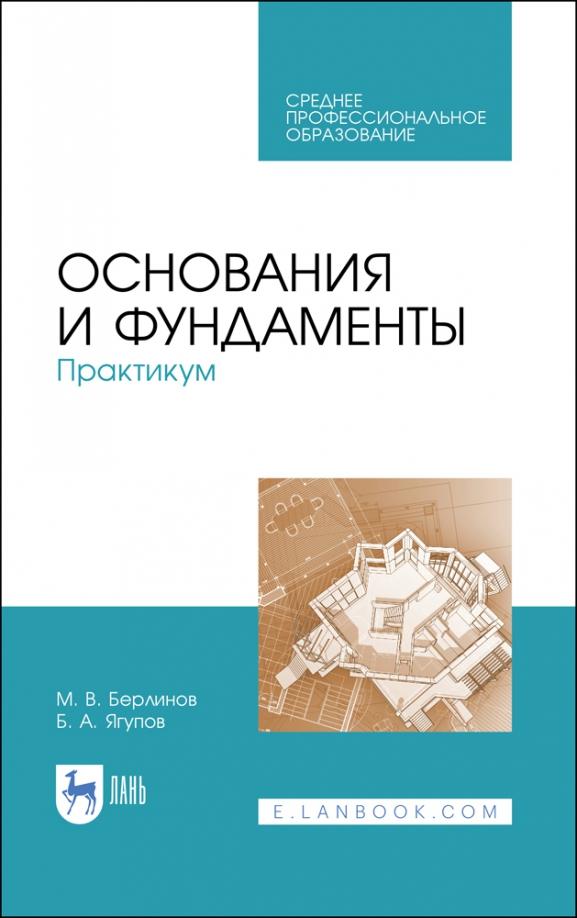 СРЕДНЕЕ ПРОФЕССИОНАЛЬНОЕ ОБРАЗОВАНИЕ

ОСНОВАНИЯ И ФУНДАМЕНТЫ
Практикум

М. В. Берлинов
Б. А. Ягупов

ЛАНЬ

E.LANBOOK.COM